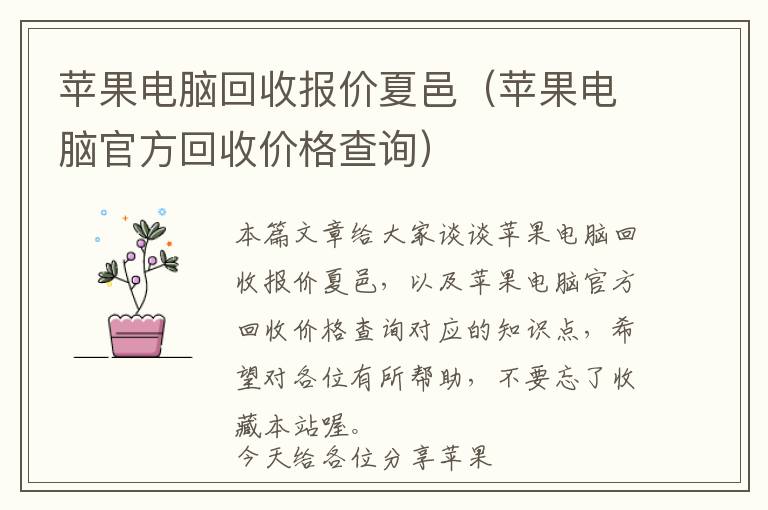 苹果电脑回收报价夏邑（苹果电脑官方回收价格查询）

本篇文章给大家谈谈苹果电脑回收报价夏邑，以及苹果电脑官方回收价格查询对应的知识点，希望对各位有所帮助，不要忘了收藏本站喔。
今天给各位分享苹果